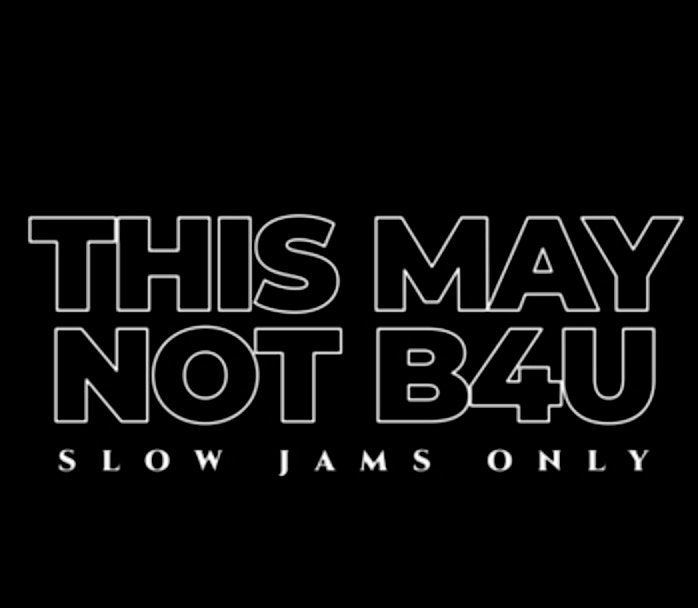 THIS MAY NOT B4U

SLOW JAMS ONLY